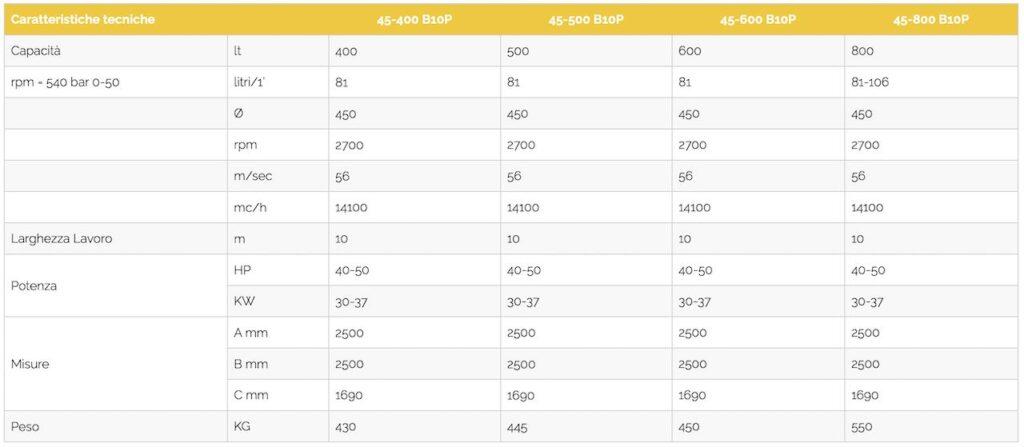 | Caratteristiche tecniche | | 45-400 B10P | 45-500 B10P | 45-600 B10P | 45-800 B10P |
|---|---|---|---|---|---|
| Capacità | lt | 400 | 500 | 600 | 800 |
| rpm = 540 bar 0-50 | litri/1' | 81 | 81 | 81 | 81-106 |
| | Ø | 450 | 450 | 450 | 450 |
| | rpm | 2700 | 2700 | 2700 | 2700 |
| | m/sec | 56 | 56 | 56 | 56 |
| | mc/h | 14100 | 14100 | 14100 | 14100 |
| Larghezza Lavoro | m | 10 | 10 | 10 | 10 |
| Potenza | HP | 40-50 | 40-50 | 40-50 | 40-50 |
| | KW | 30-37 | 30-37 | 30-37 | 30-37 |
| Misure | A mm | 2500 | 2500 | 2500 | 2500 |
| | B mm | 2500 | 2500 | 2500 | 2500 |
| | C mm | 1690 | 1690 | 1690 | 1690 |
| Peso | KG | 430 | 445 | 450 | 550 |